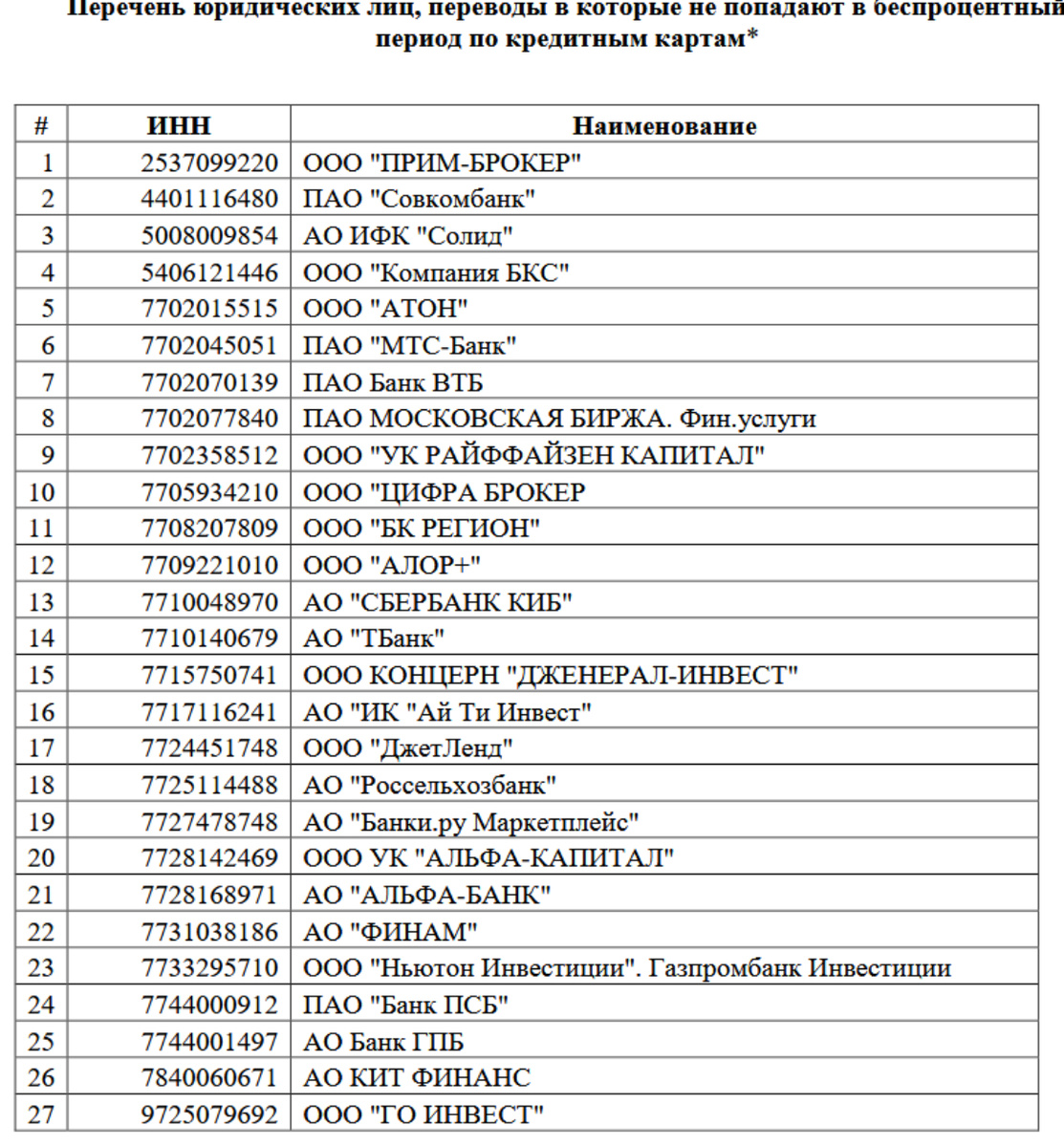 Перечень юридических лиц, переводы в которые не попадают в беспроцентный период по кредитным картам*

| # | ИНН | Наименование |
|---|---|---|
| 1 | 2537099220 | ООО "ПРИМ-БРОКЕР" |
| 2 | 4401116480 | ПАО "Совкомбанк" |
| 3 | 5008009854 | АО ИФК "Солид" |
| 4 | 5406121446 | ООО "Компания БКС" |
| 5 | 7702015515 | ООО "АТОН" |
| 6 | 7702045051 | ПАО "МТС-Банк" |
| 7 | 7702070139 | ПАО Банк ВТБ |
| 8 | 7702077840 | ПАО МОСКОВСКАЯ БИРЖА. Фин.услуги |
| 9 | 7702358512 | ООО "УК РАЙФФАЙЗЕН КАПИТАЛ" |
| 10 | 7705934210 | ООО "ЦИФРА БРОКЕР |
| 11 | 7708207809 | ООО "БК РЕГИОН" |
| 12 | 7709221010 | ООО "АЛОР+" |
| 13 | 7710048970 | АО "СБЕРБАНК КИБ" |
| 14 | 7710140679 | АО "ТБанк" |
| 15 | 7715750741 | ООО КОНЦЕРН "ДЖЕНЕРАЛ-ИНВЕСТ" |
| 16 | 7717116241 | АО "ИК "Ай Ти Инвест" |
| 17 | 7724451748 | ООО "ДжетЛенд" |
| 18 | 7725114488 | АО "Россельхозбанк" |
| 19 | 7727478748 | АО "Банки.ру Маркетплейс" |
| 20 | 7728142469 | ООО УК "АЛЬФА-КАПИТАЛ" |
| 21 | 7728168971 | АО "АЛЬФА-БАНК" |
| 22 | 7731038186 | АО "ФИНАМ" |
| 23 | 7733295710 | ООО "Ньютон Инвестиции". Газпромбанк Инвестиции |
| 24 | 7744000912 | ПАО "Банк ПСБ" |
| 25 | 7744001497 | АО Банк ГПБ |
| 26 | 7840060671 | АО КИТ ФИНАНС |
| 27 | 9725079692 | ООО "ГО ИНВЕСТ" |